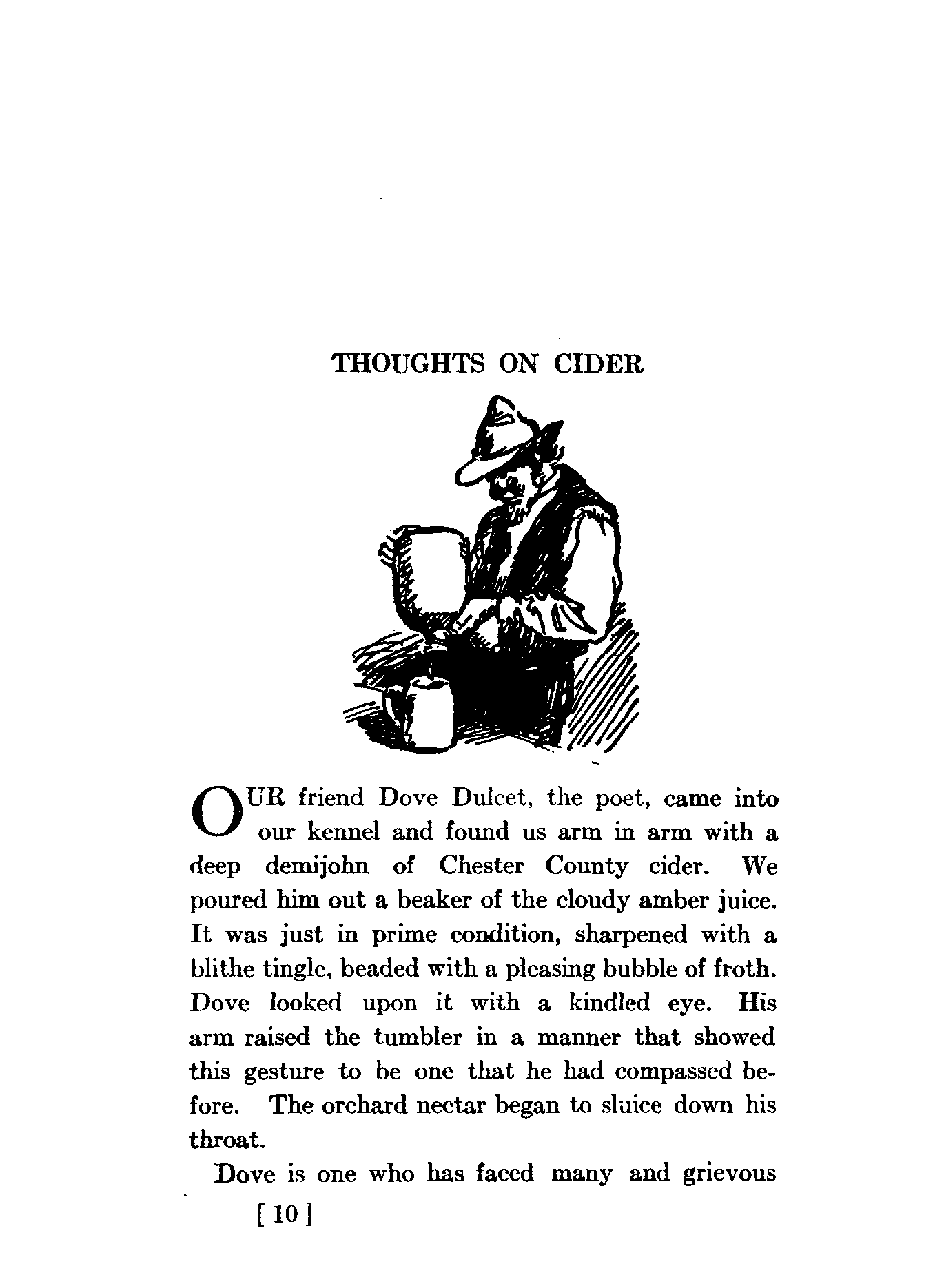 THOUGHTS ON CIDER

OUR friend Dove Dulcet, the poet, came into our kennel and found us arm in arm with a deep demijohn of Chester County cider. We poured him out a beaker of the cloudy amber juice. It was just in prime condition, sharpened with a blithe tingle, beaded with a pleasing bubble of froth. Dove looked upon it with a kindled eye. His arm raised the tumbler in a manner that showed this gesture to be one that he had compassed before. The orchard nectar began to sluice down his throat.

Dove is one who has faced many and grievous

[ 10 ]